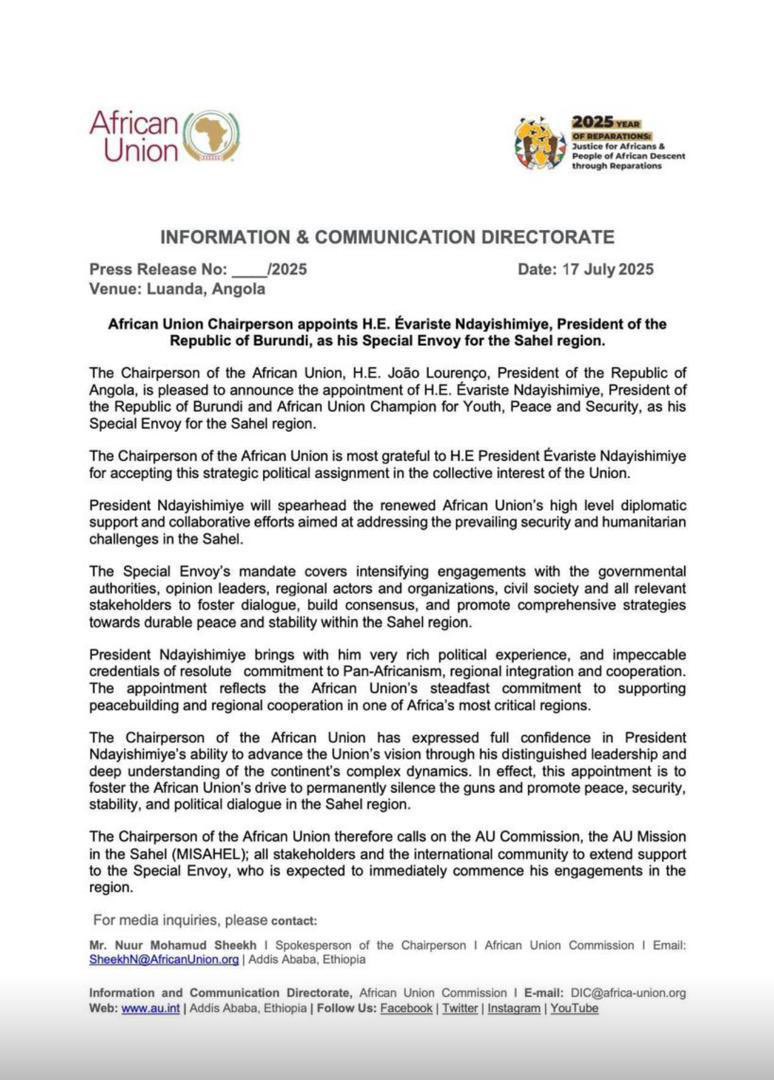 African Union

2025 YEAR OF REPARATIONS: Justice for Africans & People of African Descent through Reparations

INFORMATION & COMMUNICATION DIRECTORATE

Press Release No: ____/2025
Date: 17 July 2025
Venue: Luanda, Angola

African Union Chairperson appoints H.E. Évariste Ndayishimiye, President of the Republic of Burundi, as his Special Envoy for the Sahel region.

The Chairperson of the African Union, H.E. João Lourenço, President of the Republic of Angola, is pleased to announce the appointment of H.E. Évariste Ndayishimiye, President of the Republic of Burundi and African Union Champion for Youth, Peace and Security, as his Special Envoy for the Sahel region.

The Chairperson of the African Union is most grateful to H.E President Évariste Ndayishimiye for accepting this strategic political assignment in the collective interest of the Union.

President Ndayishimiye will spearhead the renewed African Union's high level diplomatic support and collaborative efforts aimed at addressing the prevailing security and humanitarian challenges in the Sahel.

The Special Envoy's mandate covers intensifying engagements with the governmental authorities, opinion leaders, regional actors and organizations, civil society and all relevant stakeholders to foster dialogue, build consensus, and promote comprehensive strategies towards durable peace and stability within the Sahel region.

President Ndayishimiye brings with him very rich political experience, and impeccable credentials of resolute commitment to Pan-Africanism, regional integration and cooperation. The appointment reflects the African Union's steadfast commitment to supporting peacebuilding and regional cooperation in one of Africa's most critical regions.

The Chairperson of the African Union has expressed full confidence in President Ndayishimiye's ability to advance the Union's vision through his distinguished leadership and deep understanding of the continent's complex dynamics. In effect, this appointment is to foster the African Union's drive to permanently silence the guns and promote peace, security, stability, and political dialogue in the Sahel region.

The Chairperson of the African Union therefore calls on the AU Commission, the AU Mission in the Sahel (MISAHEL); all stakeholders and the international community to extend support to the Special Envoy, who is expected to immediately commence his engagements in the region.

For media inquiries, please contact:

Mr. Nuur Mohamud Sheekh I Spokesperson of the Chairperson I African Union Commission I Email: SheekhN@AfricanUnion.org | Addis Ababa, Ethiopia

Information and Communication Directorate, African Union Commission I E-mail: DIC@africa-union.org
Web: www.au.int | Addis Ababa, Ethiopia | Follow Us: Facebook | Twitter | Instagram | YouTube